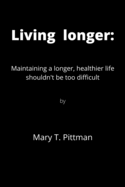 Living longer:

Maintaining a longer, healthier life shouldn't be too difficult

by

Mary T. Pittman